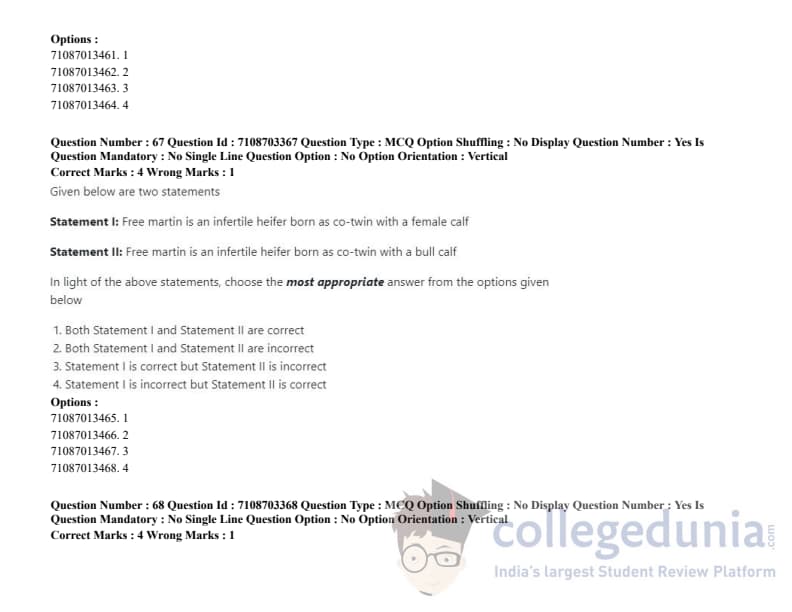 Options :
71087013461. 1
71087013462. 2
71087013463. 3
71087013464. 4

Question Number : 67 Question Id : 7108703367 Question Type : MCQ Option Shuffling : No Display Question Number : Yes Is Question Mandatory : No Single Line Question Option : No Option Orientation : Vertical
Correct Marks : 4 Wrong Marks : 1

Given below are two statements

Statement I: Free martin is an infertile heifer born as co-twin with a female calf

Statement II: Free martin is an infertile heifer born as co-twin with a bull calf

In light of the above statements, choose the most appropriate answer from the options given below

1. Both Statement I and Statement II are correct
2. Both Statement I and Statement II are incorrect
3. Statement I is correct but Statement II is incorrect
4. Statement I is incorrect but Statement II is correct

Options :
71087013465. 1
71087013466. 2
71087013467. 3
71087013468. 4

Question Number : 68 Question Id : 7108703368 Question Type : MCQ Option Shuffling : No Display Question Number : Yes Is Question Mandatory : No Single Line Question Option : No Option Orientation : Vertical
Correct Marks : 4 Wrong Marks : 1

collegedunia.com
India's largest Student Review Platform